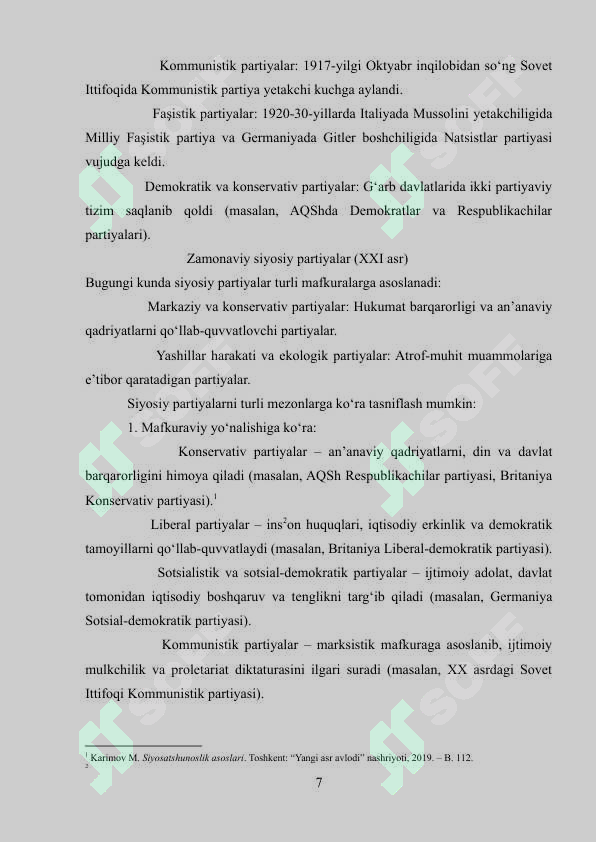 Kommunistik partiyalar: 1917-yilgi Oktyabr inqilobidan so‘ng Sovet Ittifoqida Kommunistik partiya yetakchi kuchga aylandi.

Faşistik partiyalar: 1920-30-yillarda Italiyada Mussolini yetakchiligida Milliy Faşistik partiya va Germaniyada Gitler boshchiligida Natsistlar partiyasi vujudga keldi.

Demokratik va konservativ partiyalar: G‘arb davlatlarida ikki partiyaviy tizim saqlanib qoldi (masalan, AQShda Demokratlar va Respublikachilar partiyalari).

Zamonaviy siyosiy partiyalar (XXI asr)

Bugungi kunda siyosiy partiyalar turli mafkuralarga asoslanadi:

Markaziy va konservativ partiyalar: Hukumat barqarorligi va an’anaviy qadriyatlarni qo‘llab-quvvatlovchi partiyalar.

Yashillar harakati va ekologik partiyalar: Atrof-muhit muammolariga e’tibor qaratadigan partiyalar.

Siyosiy partiyalarni turli mezonlarga ko‘ra tasniflash mumkin:

1. Mafkuraviy yo‘nalishiga ko‘ra:

Konservativ partiyalar – an’anaviy qadriyatlarni, din va davlat barqarorligini himoya qiladi (masalan, AQSh Respublikachilar partiyasi, Britaniya Konservativ partiyasi).$^1$

Liberal partiyalar – ins$^2$on huquqlari, iqtisodiy erkinlik va demokratik tamoyillarni qo‘llab-quvvatlaydi (masalan, Britaniya Liberal-demokratik partiyasi).

Sotsialistik va sotsial-demokratik partiyalar – ijtimoiy adolat, davlat tomonidan iqtisodiy boshqaruv va tenglikni targ‘ib qiladi (masalan, Germaniya Sotsial-demokratik partiyasi).

Kommunistik partiyalar – marksistik mafkuraga asoslanib, ijtimoiy mulkchilik va proletariat diktaturasini ilgari suradi (masalan, XX asrdagi Sovet Ittifoqi Kommunistik partiyasi).

$^1$ Karimov M. Siyosatshunoslik asoslari. Toshkent: “Yangi asr avlodi” nashriyoti, 2019. – B. 112.
$^2$

7